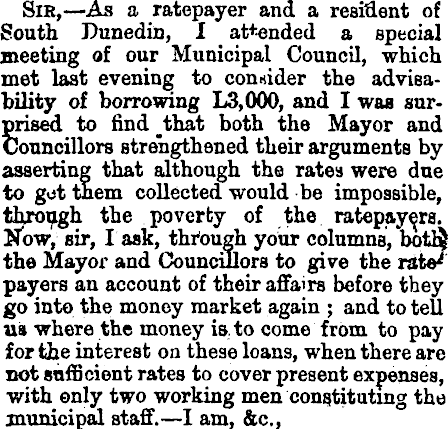 Sir,—As a ratepayer and a resident of South Dunedin, I attended a special meeting of our Municipal Council, which met last evening to consider the advisability of borrowing L3,000, and I was surprised to find that both the Mayor and Councillors strengthened their arguments by asserting that although the rates were due to get them collected would be impossible, through the poverty of the ratepayers. Now, sir, I ask, through your columns, both the Mayor and Councillors to give the ratepayers an account of their affairs before they go into the money market again ; and to tell us where the money is to come from to pay for the interest on these loans, when there are not sufficient rates to cover present expenses, with only two working men constituting the municipal staff.—I am, &c.,